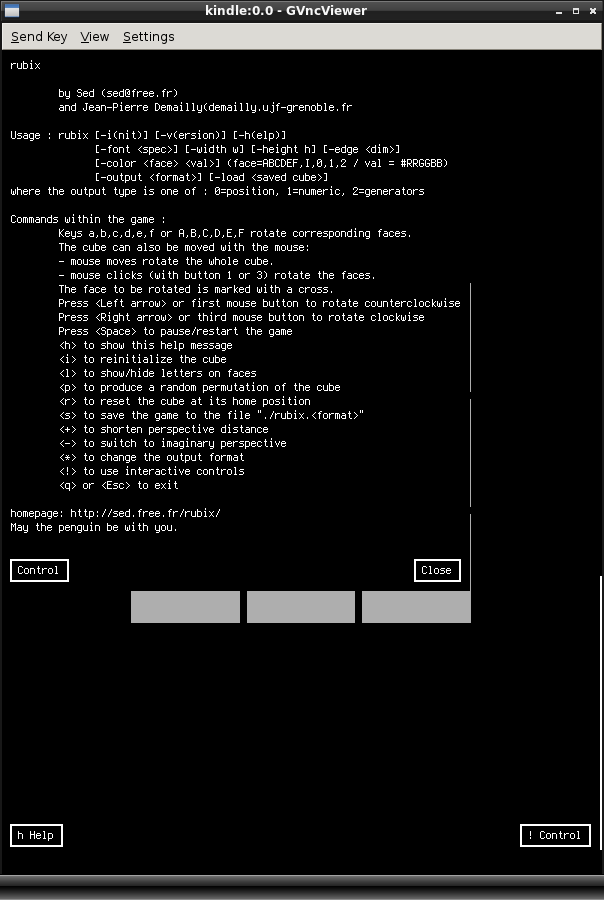 kindle:0.0 - GVncViewer

Send Key View Settings

rubix

by Sed (sed@free.fr)
and Jean-Pierre Demailly(demailly.ujf-grenoble.fr

Usage : rubix [-i(nit)] [-v(ersion)] [-h(elp)]
[-font <spec>] [-width w] [-height h] [-edge <dim>]
[-color <face> <val>] (face=ABCDEF,I,0,1,2 / val = #RRGGBB)
[-output <format>] [-load <saved cube>]
where the output type is one of : 0=position, 1=numeric, 2=generators

Commands within the game :
Keys a,b,c,d,e,f or A,B,C,D,E,F rotate corresponding faces.
The cube can also be moved with the mouse:
- mouse moves rotate the whole cube.
- mouse clicks (with button 1 or 3) rotate the faces.
The face to be rotated is marked with a cross.
Press <Left arrow> or first mouse button to rotate counterclockwise
Press <Right arrow> or third mouse button to rotate clockwise
Press <Space> to pause/restart the game
<h> to show this help message
<i> to reinitialize the cube
<l> to show/hide letters on faces
<p> to produce a random permutation of the cube
<r> to reset the cube at its home position
<s> to save the game to the file "./rubix.<format>"
<+> to shorten perspective distance
<-> to switch to imaginary perspective
<*> to change the output format
<!> to use interactive controls
<q> or <Esc> to exit

homepage: http://sed.free.fr/rubix/
May the penguin be with you.

Control

Close

h Help

! Control